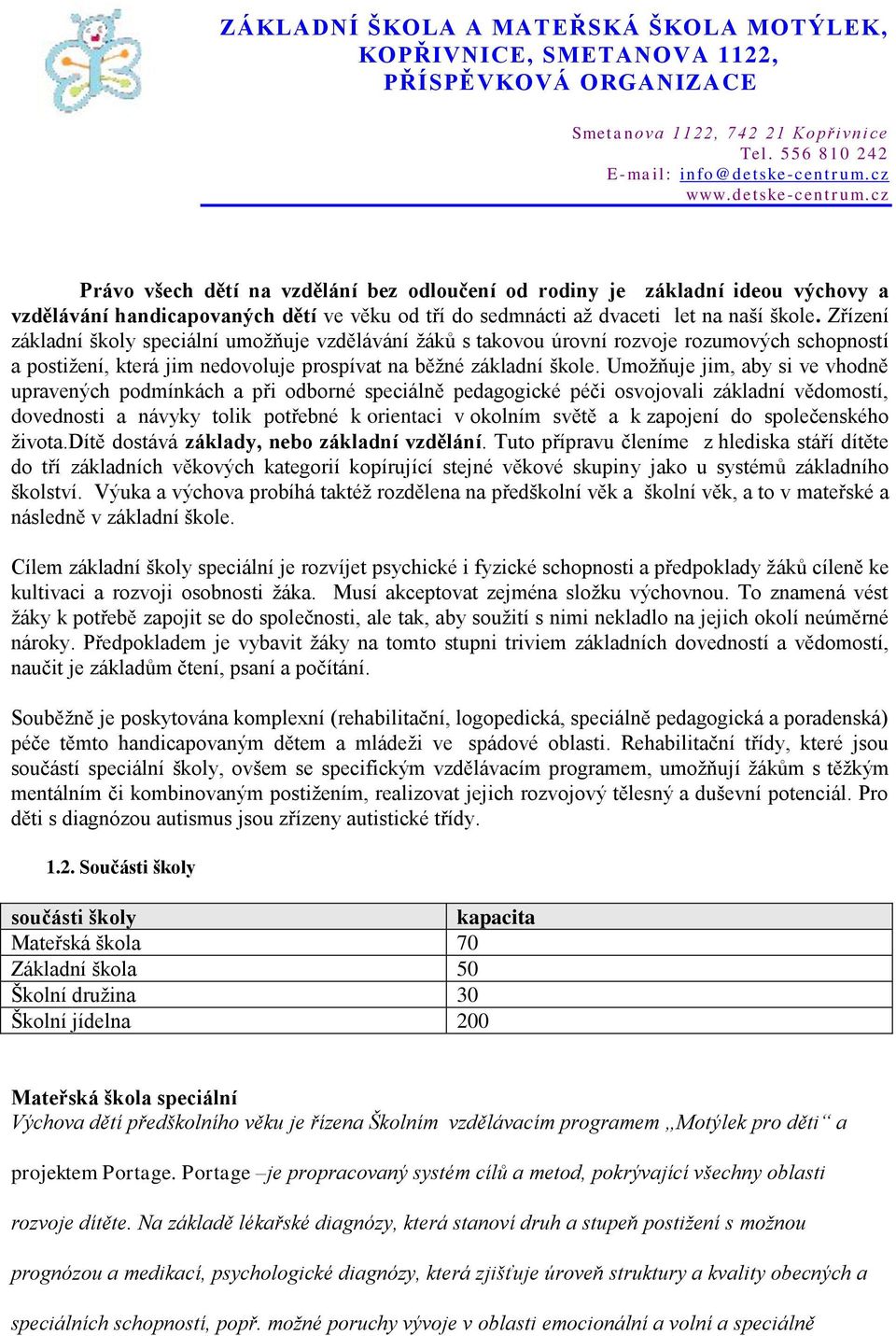 ZÁKLADNÍ ŠKOLA A MATEŘSKÁ ŠKOLA MOTÝLEK, KOPŘIVNICE, SMETANOVA 1122, PŘÍSPĚVKOVÁ ORGANIZACE

Smetanova 1122, 742 21 Kopřivnice
Tel. 556 810 242
E-mail: info@detske-centrum.cz
www.detske-centrum.cz

Právo všech dětí na vzdělání bez odloučení od rodiny je základní ideou výchovy a vzdělávání handicapovaných dětí ve věku od tří do sedmnácti až dvaceti let na naší škole. Zřízení základní školy speciální umožňuje vzdělávání žáků s takovou úrovní rozvoje rozumových schopností a postižení, která jim nedovoluje prospívat na běžné základní škole. Umožňuje jim, aby si ve vhodně upravených podmínkách a při odborné speciálně pedagogické péči osvojovali základní vědomostí, dovednosti a návyky tolik potřebné k orientaci v okolním světě a k zapojení do společenského života.Dítě dostává základy, nebo základní vzdělání. Tuto přípravu členíme z hlediska stáří dítěte do tří základních věkových kategorií kopírující stejné věkové skupiny jako u systémů základního školství. Výuka a výchova probíhá taktéž rozdělena na předškolní věk a školní věk, a to v mateřské a následně v základní škole.

Cílem základní školy speciální je rozvíjet psychické i fyzické schopnosti a předpoklady žáků cíleně ke kultivaci a rozvoji osobnosti žáka. Musí akceptovat zejména složku výchovnou. To znamená vést žáky k potřebě zapojit se do společnosti, ale tak, aby soužití s nimi nekladlo na jejich okolí neúměrné nároky. Předpokladem je vybavit žáky na tomto stupni triviem základních dovedností a vědomostí, naučit je základům čtení, psaní a počítání.

Souběžně je poskytována komplexní (rehabilitační, logopedická, speciálně pedagogická a poradenská) péče těmto handicapovaným dětem a mládeži ve spádové oblasti. Rehabilitační třídy, které jsou součástí speciální školy, ovšem se specifickým vzdělávacím programem, umožňují žákům s těžkým mentálním či kombinovaným postižením, realizovat jejich rozvojový tělesný a duševní potenciál. Pro děti s diagnózou autismus jsou zřízeny autistické třídy.

1.2. Součásti školy

| součásti školy | kapacita |
|---|---|
| Mateřská škola | 70 |
| Základní škola | 50 |
| Školní družina | 30 |
| Školní jídelna | 200 |

Mateřská škola speciální
Výchova dětí předškolního věku je řízena Školním vzdělávacím programem „Motýlek pro děti“ a projektem Portage. Portage –je propracovaný systém cílů a metod, pokrývající všechny oblasti rozvoje dítěte. Na základě lékařské diagnózy, která stanoví druh a stupeň postižení s možnou prognózou a medikací, psychologické diagnózy, která zjišťuje úroveň struktury a kvality obecných a speciálních schopností, popř. možné poruchy vývoje v oblasti emocionální a volní a speciálně